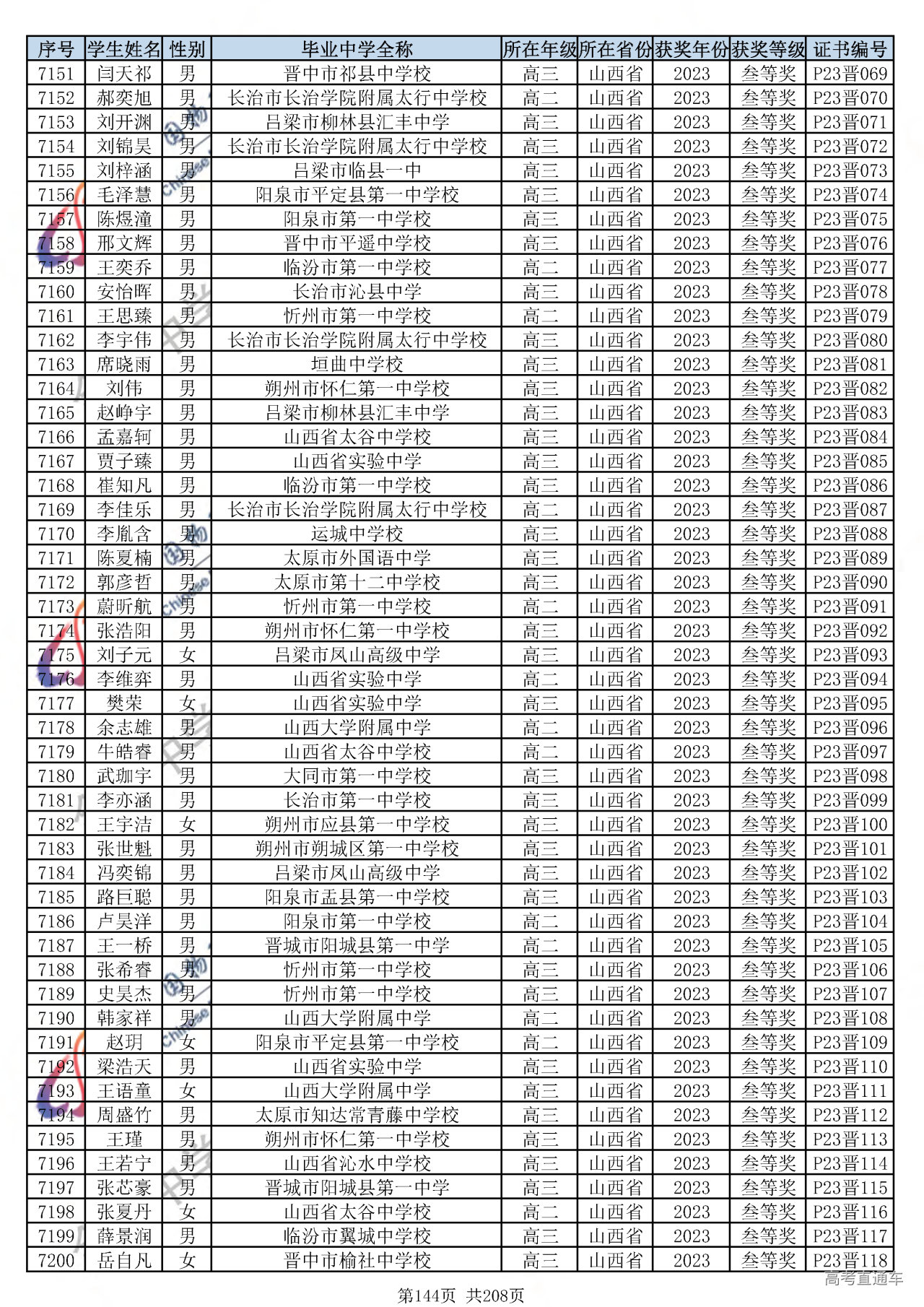 | 序号 | 学生姓名 | 性别 | 毕业中学全称 | 所在年级 | 所在省份 | 获奖年份 | 获奖等级 | 证书编号 |
|---|---|---|---|---|---|---|---|---|
| 7151 | 闫天祁 | 男 | 晋中市祁县中学校 | 高三 | 山西省 | 2023 | 叁等奖 | P23晋069 |
| 7152 | 郝奕旭 | 男 | 长治市长治学院附属太行中学校 | 高二 | 山西省 | 2023 | 叁等奖 | P23晋070 |
| 7153 | 刘开渊 | 男 | 吕梁市柳林县汇丰中学 | 高三 | 山西省 | 2023 | 叁等奖 | P23晋071 |
| 7154 | 刘锦昊 | 男 | 长治市长治学院附属太行中学校 | 高三 | 山西省 | 2023 | 叁等奖 | P23晋072 |
| 7155 | 刘梓涵 | 男 | 吕梁市临县一中 | 高三 | 山西省 | 2023 | 叁等奖 | P23晋073 |
| 7156 | 毛泽慧 | 男 | 阳泉市平定县第一中学校 | 高三 | 山西省 | 2023 | 叁等奖 | P23晋074 |
| 7157 | 陈煜潼 | 男 | 阳泉市第一中学校 | 高三 | 山西省 | 2023 | 叁等奖 | P23晋075 |
| 7158 | 邢文辉 | 男 | 晋中市平遥中学校 | 高三 | 山西省 | 2023 | 叁等奖 | P23晋076 |
| 7159 | 王奕乔 | 男 | 临汾市第一中学校 | 高二 | 山西省 | 2023 | 叁等奖 | P23晋077 |
| 7160 | 安怡晖 | 男 | 长治市沁县中学 | 高三 | 山西省 | 2023 | 叁等奖 | P23晋078 |
| 7161 | 王思臻 | 男 | 忻州市第一中学校 | 高二 | 山西省 | 2023 | 叁等奖 | P23晋079 |
| 7162 | 李宇伟 | 男 | 长治市长治学院附属太行中学校 | 高三 | 山西省 | 2023 | 叁等奖 | P23晋080 |
| 7163 | 席晓雨 | 男 | 垣曲中学校 | 高三 | 山西省 | 2023 | 叁等奖 | P23晋081 |
| 7164 | 刘伟 | 男 | 朔州市怀仁第一中学校 | 高三 | 山西省 | 2023 | 叁等奖 | P23晋082 |
| 7165 | 赵峥宇 | 男 | 吕梁市柳林县汇丰中学 | 高三 | 山西省 | 2023 | 叁等奖 | P23晋083 |
| 7166 | 孟嘉轲 | 男 | 山西省太谷中学校 | 高三 | 山西省 | 2023 | 叁等奖 | P23晋084 |
| 7167 | 贾子臻 | 男 | 山西省实验中学 | 高三 | 山西省 | 2023 | 叁等奖 | P23晋085 |
| 7168 | 崔知凡 | 男 | 临汾市第一中学校 | 高三 | 山西省 | 2023 | 叁等奖 | P23晋086 |
| 7169 | 李佳乐 | 男 | 长治市长治学院附属太行中学校 | 高二 | 山西省 | 2023 | 叁等奖 | P23晋087 |
| 7170 | 李胤含 | 男 | 运城中学校 | 高三 | 山西省 | 2023 | 叁等奖 | P23晋088 |
| 7171 | 陈夏楠 | 男 | 太原市外国语中学 | 高三 | 山西省 | 2023 | 叁等奖 | P23晋089 |
| 7172 | 郭彦哲 | 男 | 太原市第十二中学校 | 高三 | 山西省 | 2023 | 叁等奖 | P23晋090 |
| 7173 | 蔚昕航 | 男 | 忻州市第一中学校 | 高二 | 山西省 | 2023 | 叁等奖 | P23晋091 |
| 7174 | 张浩阳 | 男 | 朔州市怀仁第一中学校 | 高三 | 山西省 | 2023 | 叁等奖 | P23晋092 |
| 7175 | 刘子元 | 女 | 吕梁市凤山高级中学 | 高三 | 山西省 | 2023 | 叁等奖 | P23晋093 |
| 7176 | 李维弈 | 男 | 山西省实验中学 | 高二 | 山西省 | 2023 | 叁等奖 | P23晋094 |
| 7177 | 樊荣 | 女 | 山西省实验中学 | 高三 | 山西省 | 2023 | 叁等奖 | P23晋095 |
| 7178 | 余志雄 | 男 | 山西大学附属中学 | 高二 | 山西省 | 2023 | 叁等奖 | P23晋096 |
| 7179 | 牛皓睿 | 男 | 山西省太谷中学校 | 高二 | 山西省 | 2023 | 叁等奖 | P23晋097 |
| 7180 | 武珈宇 | 男 | 大同市第一中学校 | 高三 | 山西省 | 2023 | 叁等奖 | P23晋098 |
| 7181 | 李亦涵 | 男 | 长治市第一中学校 | 高三 | 山西省 | 2023 | 叁等奖 | P23晋099 |
| 7182 | 王宇洁 | 女 | 朔州市应县第一中学校 | 高三 | 山西省 | 2023 | 叁等奖 | P23晋100 |
| 7183 | 张世魁 | 男 | 朔州市朔城区第一中学校 | 高三 | 山西省 | 2023 | 叁等奖 | P23晋101 |
| 7184 | 冯奕锦 | 男 | 吕梁市凤山高级中学 | 高三 | 山西省 | 2023 | 叁等奖 | P23晋102 |
| 7185 | 路巨聪 | 男 | 阳泉市盂县第一中学校 | 高三 | 山西省 | 2023 | 叁等奖 | P23晋103 |
| 7186 | 卢昊洋 | 男 | 阳泉市第一中学校 | 高二 | 山西省 | 2023 | 叁等奖 | P23晋104 |
| 7187 | 王一桥 | 男 | 晋城市阳城县第一中学 | 高二 | 山西省 | 2023 | 叁等奖 | P23晋105 |
| 7188 | 张希睿 | 男 | 忻州市第一中学校 | 高三 | 山西省 | 2023 | 叁等奖 | P23晋106 |
| 7189 | 史昊杰 | 男 | 忻州市第一中学校 | 高三 | 山西省 | 2023 | 叁等奖 | P23晋107 |
| 7190 | 韩家祥 | 男 | 山西大学附属中学 | 高二 | 山西省 | 2023 | 叁等奖 | P23晋108 |
| 7191 | 赵玥 | 女 | 阳泉市平定县第一中学校 | 高二 | 山西省 | 2023 | 叁等奖 | P23晋109 |
| 7192 | 梁浩天 | 男 | 山西省实验中学 | 高三 | 山西省 | 2023 | 叁等奖 | P23晋110 |
| 7193 | 王语童 | 女 | 山西大学附属中学 | 高三 | 山西省 | 2023 | 叁等奖 | P23晋111 |
| 7194 | 周盛竹 | 男 | 太原市知达常青藤中学校 | 高三 | 山西省 | 2023 | 叁等奖 | P23晋112 |
| 7195 | 王瑾 | 男 | 朔州市怀仁第一中学校 | 高三 | 山西省 | 2023 | 叁等奖 | P23晋113 |
| 7196 | 王若宁 | 男 | 山西省沁水中学校 | 高三 | 山西省 | 2023 | 叁等奖 | P23晋114 |
| 7197 | 张芯豪 | 男 | 晋城市阳城县第一中学 | 高三 | 山西省 | 2023 | 叁等奖 | P23晋115 |
| 7198 | 张夏丹 | 女 | 山西省太谷中学校 | 高二 | 山西省 | 2023 | 叁等奖 | P23晋116 |
| 7199 | 薛景润 | 男 | 临汾市翼城中学校 | 高三 | 山西省 | 2023 | 叁等奖 | P23晋117 |
| 7200 | 岳自凡 | 女 | 晋中市榆社中学校 | 高三 | 山西省 | 2023 | 叁等奖 | P23晋118 |

第144页 共208页

高考直通车